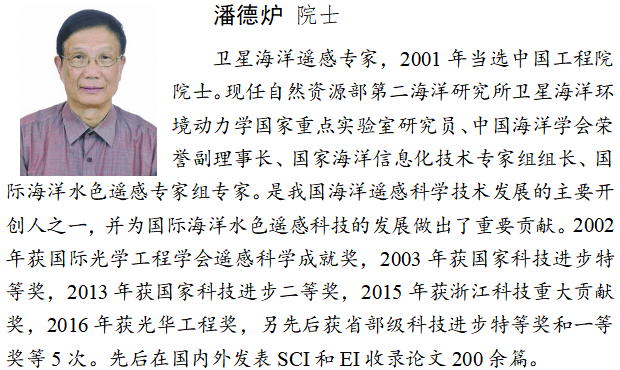 潘德炉 院士

卫星海洋遥感专家，2001 年当选中国工程院院士。现任自然资源部第二海洋研究所卫星海洋环境动力学国家重点实验室研究员、中国海洋学会荣誉副理事长、国家海洋信息化技术专家组组长、国际海洋水色遥感专家组专家。是我国海洋遥感科学技术发展的主要开创人之一，并为国际海洋水色遥感科技的发展做出了重要贡献。2002 年获国际光学工程学会遥感科学成就奖，2003 年获国家科技进步特等奖，2013 年获国家科技进步二等奖，2015 年获浙江科技重大贡献奖，2016 年获光华工程奖，另先后获省部级科技进步特等奖和一等奖等 5 次。先后在国内外发表 SCI 和 EI 收录论文 200 余篇。